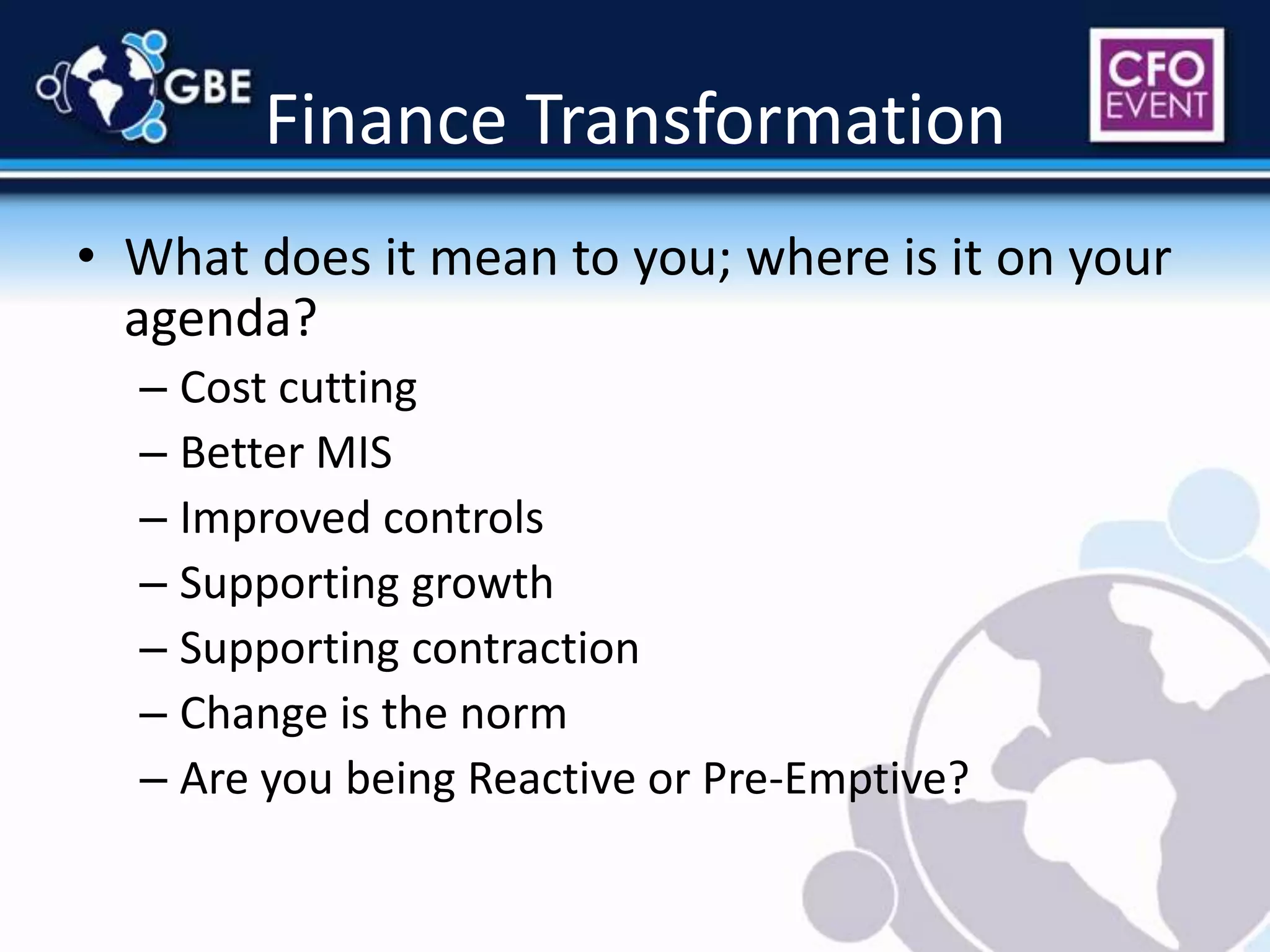 GBE

Finance Transformation

CFO EVENT

• What does it mean to you; where is it on your agenda?
  – Cost cutting
  – Better MIS
  – Improved controls
  – Supporting growth
  – Supporting contraction
  – Change is the norm
  – Are you being Reactive or Pre-Emptive?